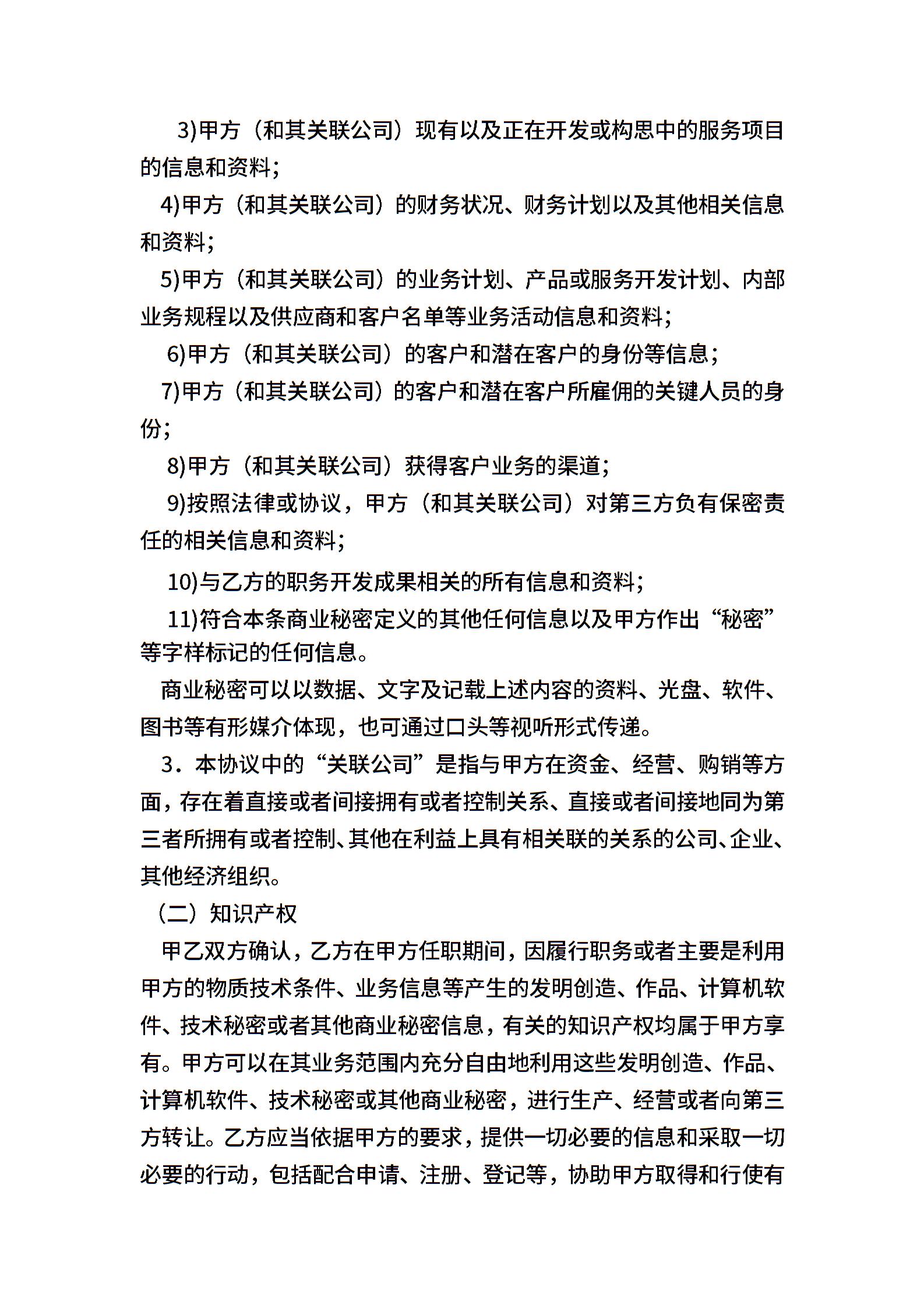 3)甲方（和其关联公司）现有以及正在开发或构思中的服务项目的信息和资料；

4)甲方（和其关联公司）的财务状况、财务计划以及其他相关信息和资料；

5)甲方（和其关联公司）的业务计划、产品或服务开发计划、内部业务规程以及供应商和客户名单等业务活动信息和资料；

6)甲方（和其关联公司）的客户和潜在客户的身份等信息；

7)甲方（和其关联公司）的客户和潜在客户所雇佣的关键人员的身份；

8)甲方（和其关联公司）获得客户业务的渠道；

9)按照法律或协议，甲方（和其关联公司）对第三方负有保密责任的相关信息和资料；

10)与乙方的职务开发成果相关的所有信息和资料；

11)符合本条商业秘密定义的其他任何信息以及甲方作出“秘密”等字样标记的任何信息。

商业秘密可以以数据、文字及记载上述内容的资料、光盘、软件、图书等有形媒介体现，也可通过口头等视听形式传递。

3．本协议中的“关联公司”是指与甲方在资金、经营、购销等方面，存在着直接或者间接拥有或者控制关系、直接或者间接地同为第三者所拥有或者控制、其他在利益上具有相关联的关系的公司、企业、其他经济组织。

（二）知识产权

甲乙双方确认，乙方在甲方任职期间，因履行职务或者主要是利用甲方的物质技术条件、业务信息等产生的发明创造、作品、计算机软件、技术秘密或者其他商业秘密信息，有关的知识产权均属于甲方享有。甲方可以在其业务范围内充分自由地利用这些发明创造、作品、计算机软件、技术秘密或其他商业秘密，进行生产、经营或者向第三方转让。乙方应当依据甲方的要求，提供一切必要的信息和采取一切必要的行动，包括配合申请、注册、登记等，协助甲方取得和行使有